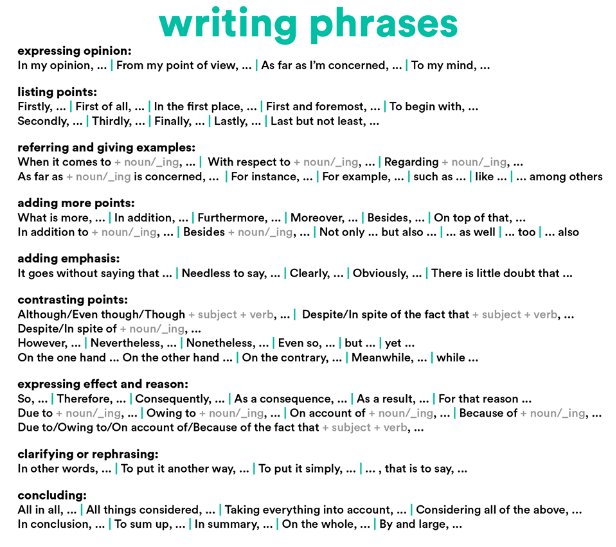 writing phrases

expressing opinion:
In my opinion, ... | From my point of view, ... | As far as I'm concerned, ... | To my mind, ...

listing points:
Firstly, ... | First of all, ... | In the first place, ... | First and foremost, ... | To begin with, ...
Secondly, ... | Thirdly, ... | Finally, ... | Lastly, ... | Last but not least, ...

referring and giving examples:
When it comes to + noun/_ing, ... | With respect to + noun/_ing, ... | Regarding + noun/_ing, ...
As far as + noun/_ing is concerned, ... | For instance, ... | For example, ... | such as ... | like ... | ... among others

adding more points:
What is more, ... | In addition, ... | Furthermore, ... | Moreover, ... | Besides, ... | On top of that, ...
In addition to + noun/_ing, ... | Besides + noun/_ing, ... | Not only ... but also ... | ... as well | ... too | ... also

adding emphasis:
It goes without saying that ... | Needless to say, ... | Clearly, ... | Obviously, ... | There is little doubt that ...

contrasting points:
Although/Even though/Though + subject + verb, ... | Despite/In spite of the fact that + subject + verb, ...
Despite/In spite of + noun/_ing, ...
However, ... | Nevertheless, ... | Nonetheless, ... | Even so, ... | but ... | yet ...
On the one hand ... On the other hand ... | On the contrary, ... | Meanwhile, ... | while ...

expressing effect and reason:
So, ... | Therefore, ... | Consequently, ... | As a consequence, ... | As a result, ... | For that reason ...
Due to + noun/_ing, ... | Owing to + noun/_ing, ... | On account of + noun/_ing, ... | Because of + noun/_ing, ...
Due to/Owing to/On account of/Because of the fact that + subject + verb, ...

clarifying or rephrasing:
In other words, ... | To put it another way, ... | To put it simply, ... | ... , that is to say, ...

concluding:
All in all, ... | All things considered, ... | Taking everything into account, ... | Considering all of the above, ...
In conclusion, ... | To sum up, ... | In summary, ... | On the whole, ... | By and large, ...